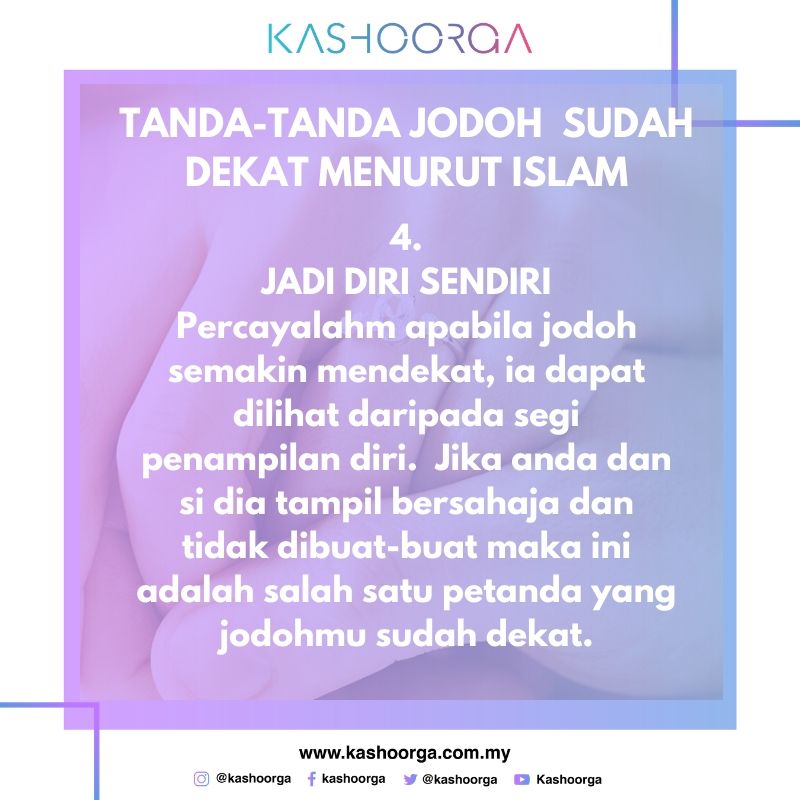 KASHOORGA

TANDA-TANDA JODOH SUDAH DEKAT MENURUT ISLAM

4.

JADI DIRI SENDIRI

Percayalahm apabila jodoh semakin mendekat, ia dapat dilihat daripada segi penampilan diri. Jika anda dan si dia tampil bersahaja dan tidak dibuat-buat maka ini adalah salah satu petanda yang jodohmu sudah dekat.

www.kashoorga.com.my

@kashoorga kashoorga @kashoorga Kashoorga